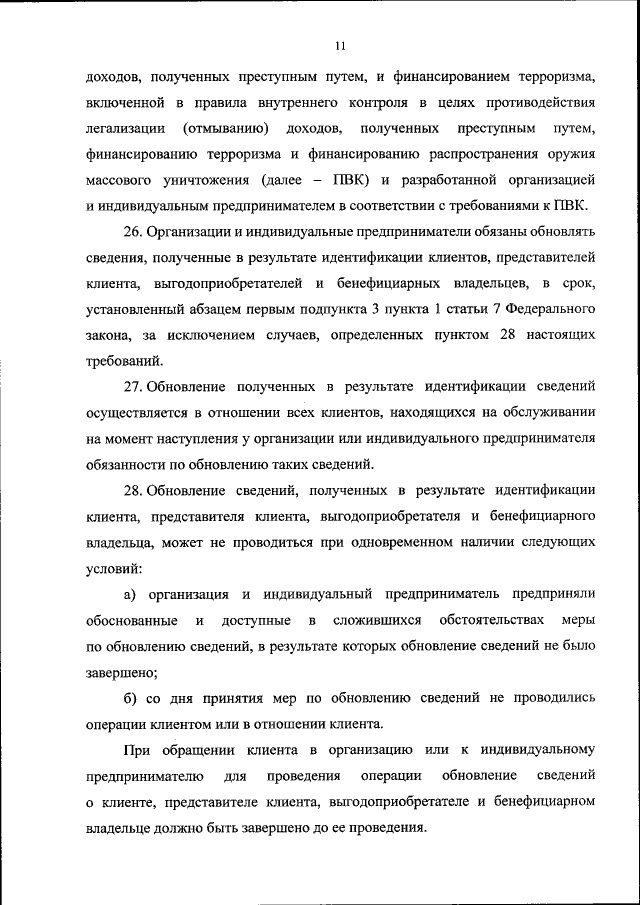 11

доходов, полученных преступным путем, и финансированием терроризма, включенной в правила внутреннего контроля в целях противодействия легализации (отмыванию) доходов, полученных преступным путем, финансированию терроризма и финансированию распространения оружия массового уничтожения (далее – ПВК) и разработанной организацией и индивидуальным предпринимателем в соответствии с требованиями к ПВК.

26. Организации и индивидуальные предприниматели обязаны обновлять сведения, полученные в результате идентификации клиентов, представителей клиента, выгодоприобретателей и бенефициарных владельцев, в срок, установленный абзацем первым подпункта 3 пункта 1 статьи 7 Федерального закона, за исключением случаев, определенных пунктом 28 настоящих требований.

27. Обновление полученных в результате идентификации сведений осуществляется в отношении всех клиентов, находящихся на обслуживании на момент наступления у организации или индивидуального предпринимателя обязанности по обновлению таких сведений.

28. Обновление сведений, полученных в результате идентификации клиента, представителя клиента, выгодоприобретателя и бенефициарного владельца, может не проводиться при одновременном наличии следующих условий:

а) организация и индивидуальный предприниматель предприняли обоснованные и доступные в сложившихся обстоятельствах меры по обновлению сведений, в результате которых обновление сведений не было завершено;

б) со дня принятия мер по обновлению сведений не проводились операции клиентом или в отношении клиента.

При обращении клиента в организацию или к индивидуальному предпринимателю для проведения операции обновление сведений о клиенте, представителе клиента, выгодоприобретателе и бенефициарном владельце должно быть завершено до ее проведения.